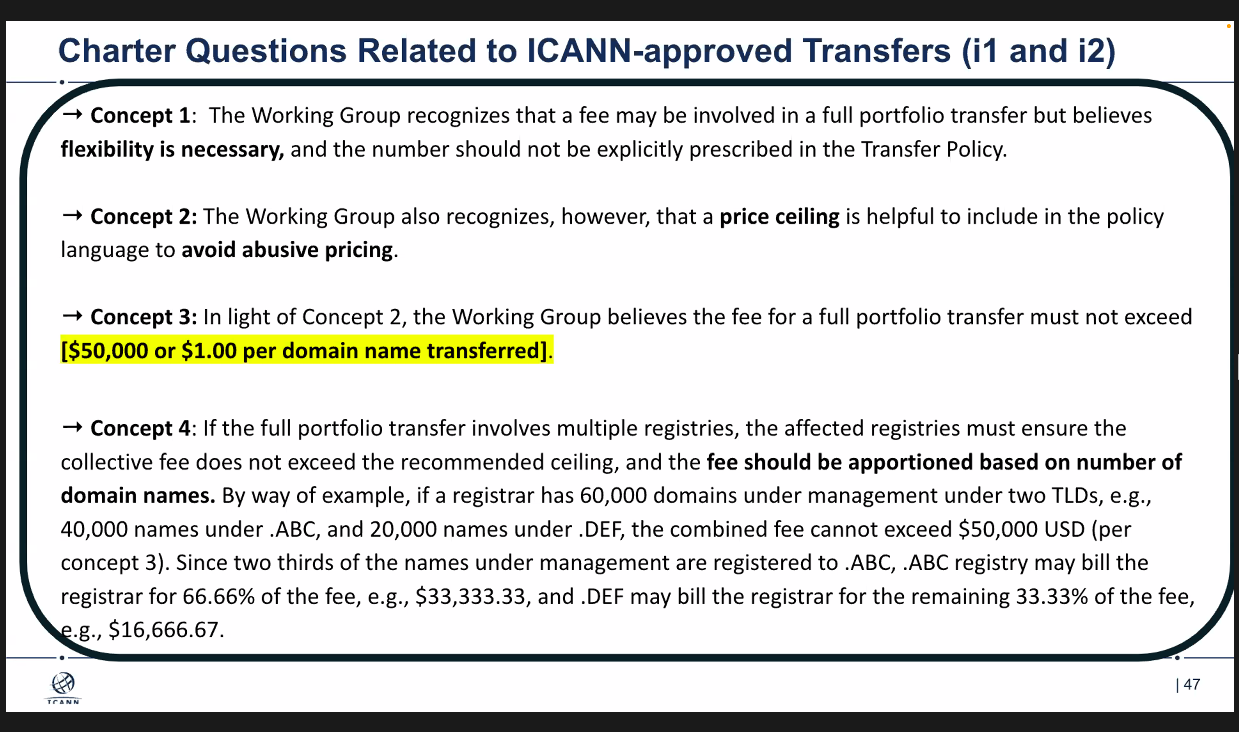 Charter Questions Related to ICANN-approved Transfers (i1 and i2)

→ Concept 1: The Working Group recognizes that a fee may be involved in a full portfolio transfer but believes flexibility is necessary, and the number should not be explicitly prescribed in the Transfer Policy.

→ Concept 2: The Working Group also recognizes, however, that a price ceiling is helpful to include in the policy language to avoid abusive pricing.

→ Concept 3: In light of Concept 2, the Working Group believes the fee for a full portfolio transfer must not exceed [$50,000 or $1.00 per domain name transferred].

→ Concept 4: If the full portfolio transfer involves multiple registries, the affected registries must ensure the collective fee does not exceed the recommended ceiling, and the fee should be apportioned based on number of domain names. By way of example, if a registrar has 60,000 domains under management under two TLDs, e.g., 40,000 names under .ABC, and 20,000 names under .DEF, the combined fee cannot exceed $50,000 USD (per concept 3). Since two thirds of the names under management are registered to .ABC, .ABC registry may bill the registrar for 66.66% of the fee, e.g., $33,333.33, and .DEF may bill the registrar for the remaining 33.33% of the fee, e.g., $16,666.67.

ICANN

| 47